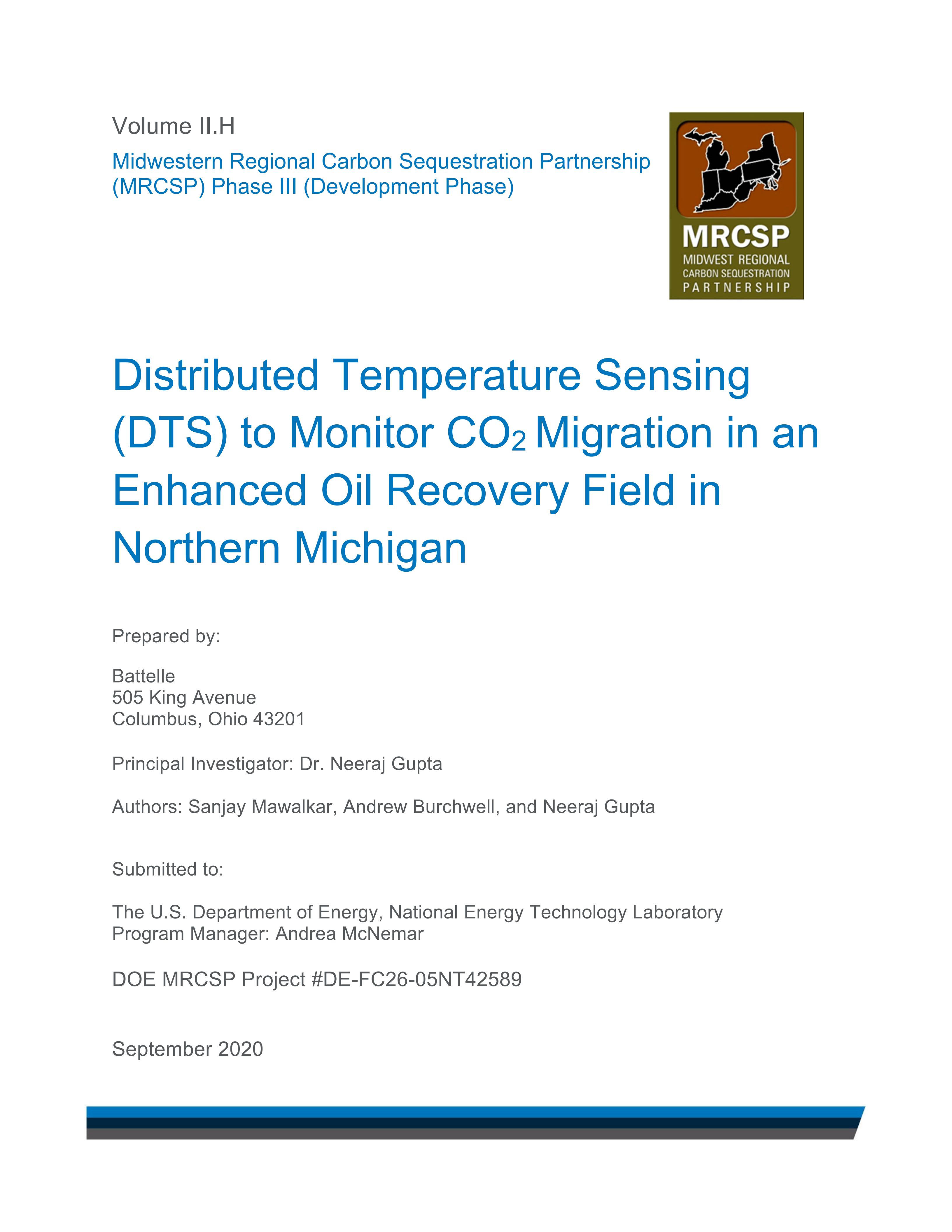 Volume II.H

Midwestern Regional Carbon Sequestration Partnership (MRCSP) Phase III (Development Phase)

MRCSP
MIDWEST REGIONAL
CARBON SEQUESTRATION
PARTNERSHIP

Distributed Temperature Sensing (DTS) to Monitor $CO_2$ Migration in an Enhanced Oil Recovery Field in Northern Michigan

Prepared by:

Battelle
505 King Avenue
Columbus, Ohio 43201

Principal Investigator: Dr. Neeraj Gupta

Authors: Sanjay Mawalkar, Andrew Burchwell, and Neeraj Gupta

Submitted to:

The U.S. Department of Energy, National Energy Technology Laboratory
Program Manager: Andrea McNemar

DOE MRCSP Project #DE-FC26-05NT42589

September 2020